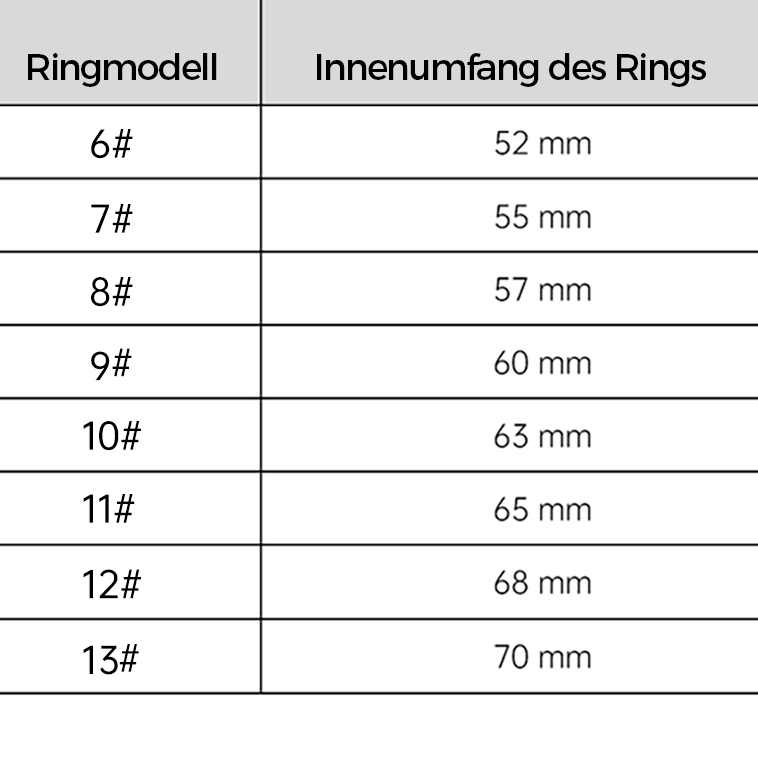 | Ringmodell | Innenumfang des Rings |
|---|---|
| 6# | 52 mm |
| 7# | 55 mm |
| 8# | 57 mm |
| 9# | 60 mm |
| 10# | 63 mm |
| 11# | 65 mm |
| 12# | 68 mm |
| 13# | 70 mm |